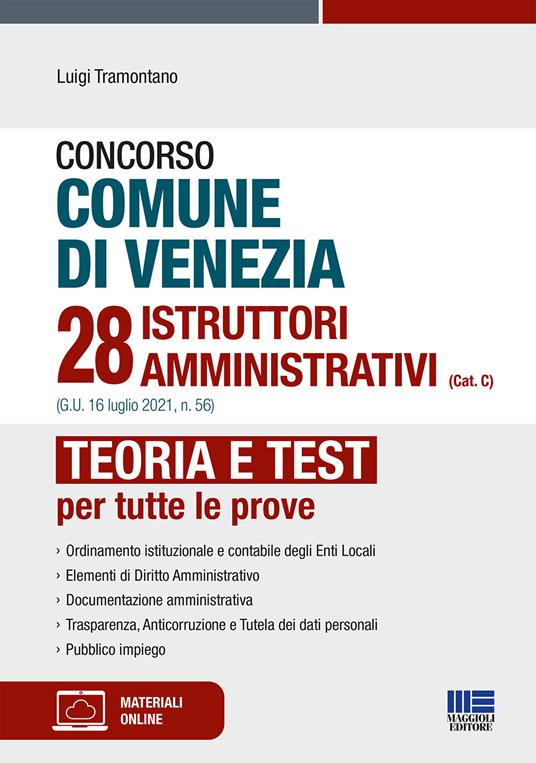 Luigi Tramontano

CONCORSO
COMUNE DI VENEZIA
28 ISTRUTTORI AMMINISTRATIVI (Cat. C)
(G.U. 16 luglio 2021, n. 56)

TEORIA E TEST
per tutte le prove

› Ordinamento istituzionale e contabile degli Enti Locali
› Elementi di Diritto Amministrativo
› Documentazione amministrativa
› Trasparenza, Anticorruzione e Tutela dei dati personali
› Pubblico impiego

MATERIALI ONLINE

MAGGIOLI EDITORE